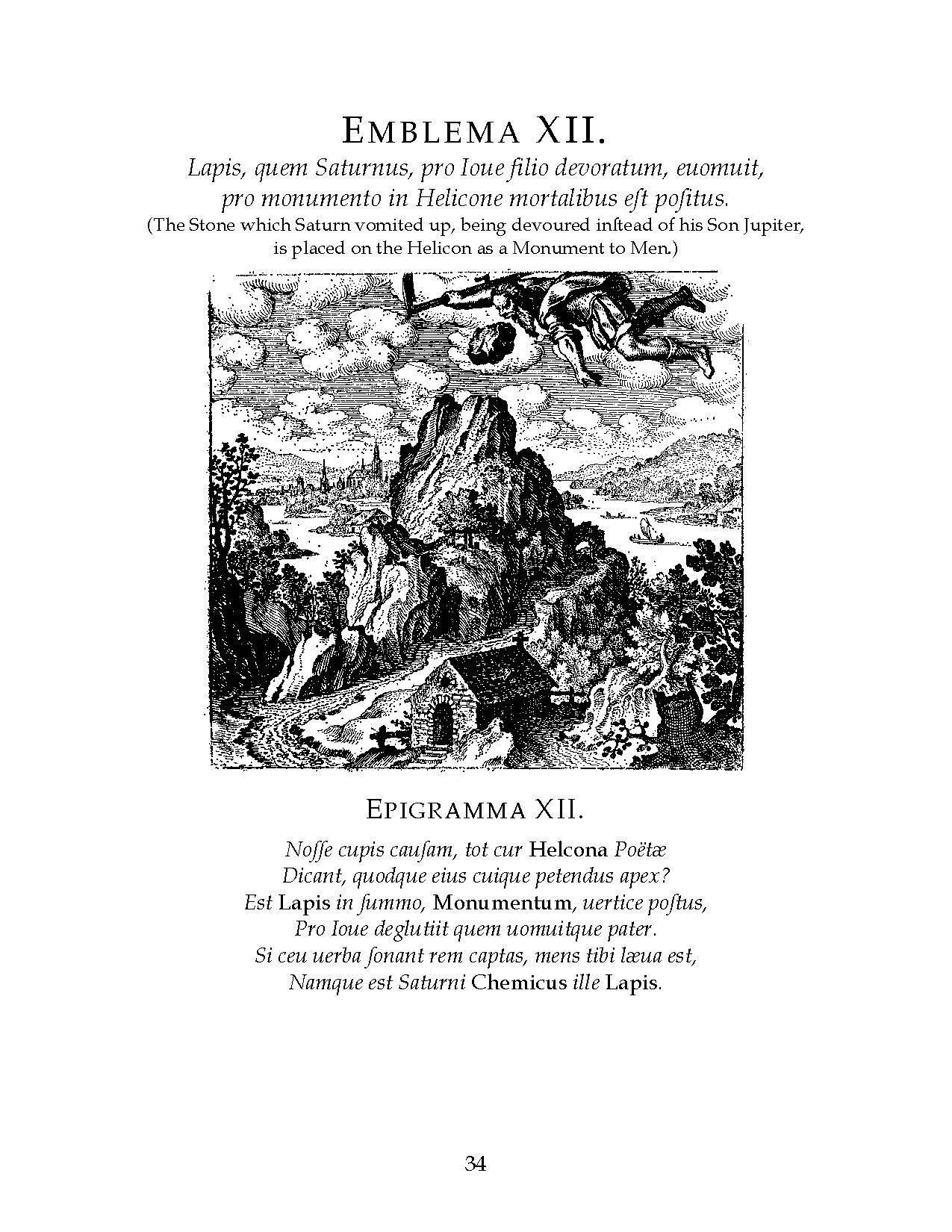 EMBLEMA XII.

Lapis, quem Saturnus, pro Ioue filio devoratum, euomuit, pro monumento in Helicone mortalibus eſt poſitus.

(The Stone which Saturn vomited up, being devoured inſtead of his Son Jupiter, is placed on the Helicon as a Monument to Men.)

EPIGRAMMA XII.

Noſſe cupis cauſam, tot cur Helcona Poëtæ
Dicant, quodque eius cuique petendus apex?
Est Lapis in ſummo, Monumentum, uertice poſtus,
Pro Ioue deglutiit quem uomuitque pater.
Si ceu uerba ſonant rem captas, mens tibi læua est,
Namque est Saturni Chemicus ille Lapis.

34